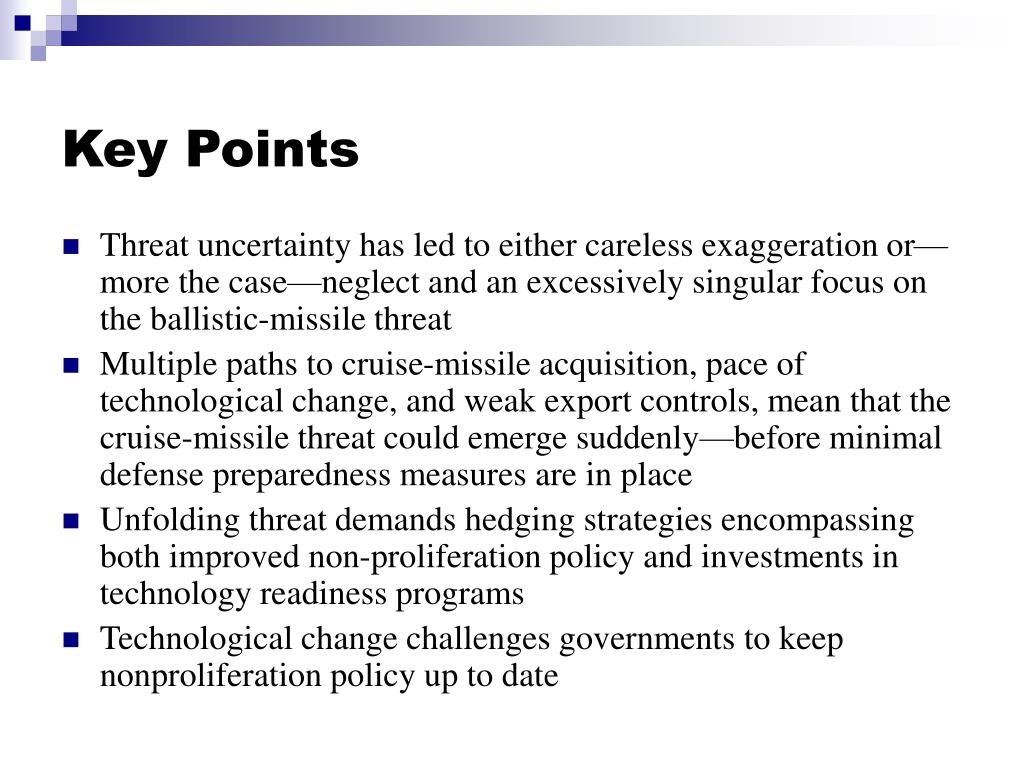 Key Points

Threat uncertainty has led to either careless exaggeration or—more the case—neglect and an excessively singular focus on the ballistic-missile threat

Multiple paths to cruise-missile acquisition, pace of technological change, and weak export controls, mean that the cruise-missile threat could emerge suddenly—before minimal defense preparedness measures are in place

Unfolding threat demands hedging strategies encompassing both improved non-proliferation policy and investments in technology readiness programs

Technological change challenges governments to keep nonproliferation policy up to date